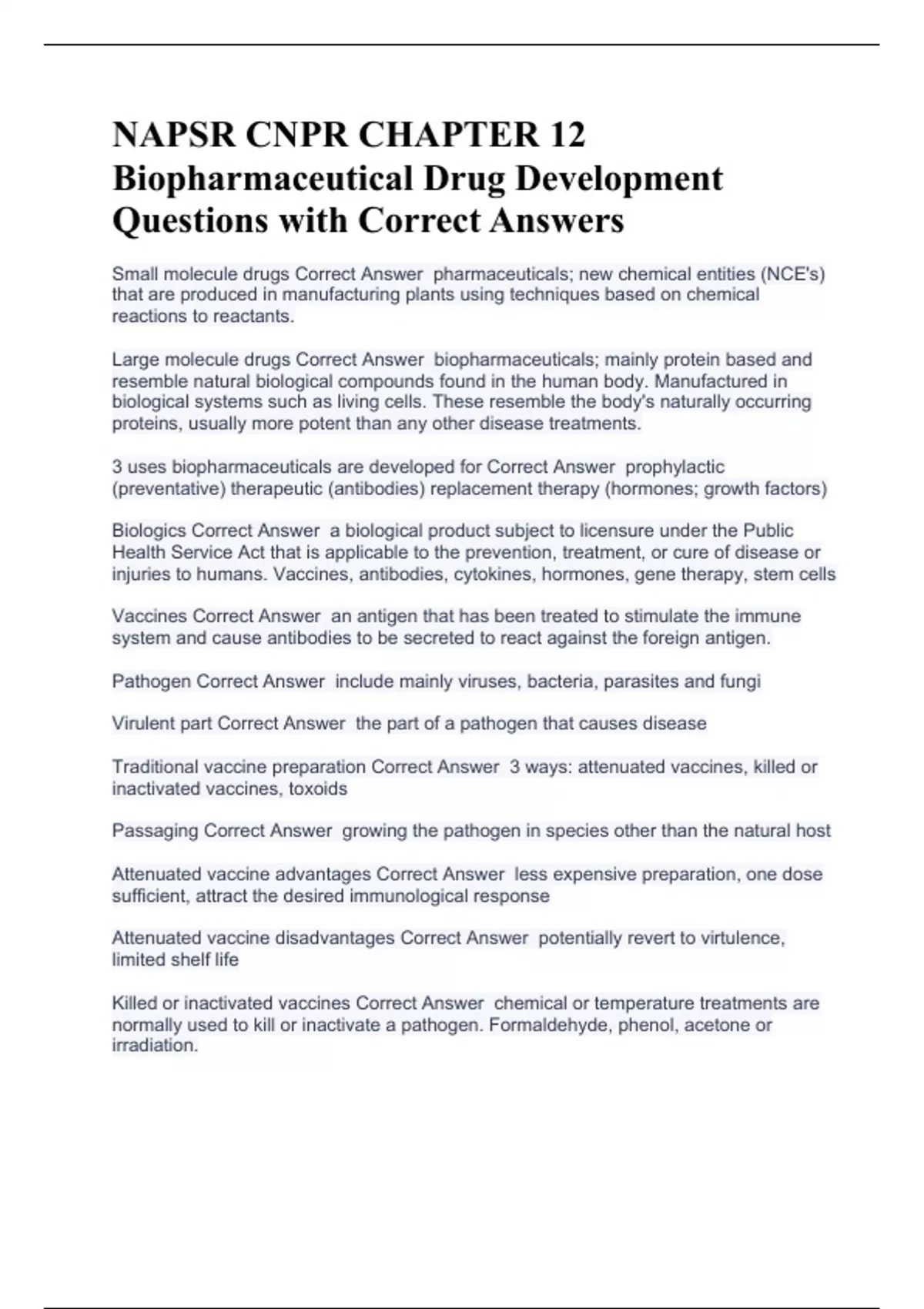 NAPSR CNPR CHAPTER 12 Biopharmaceutical Drug Development Questions with Correct Answers

Small molecule drugs Correct Answer  pharmaceuticals; new chemical entities (NCE's) that are produced in manufacturing plants using techniques based on chemical reactions to reactants.

Large molecule drugs Correct Answer  biopharmaceuticals; mainly protein based and resemble natural biological compounds found in the human body. Manufactured in biological systems such as living cells. These resemble the body's naturally occurring proteins, usually more potent than any other disease treatments.

3 uses biopharmaceuticals are developed for Correct Answer  prophylactic (preventative) therapeutic (antibodies) replacement therapy (hormones; growth factors)

Biologics Correct Answer  a biological product subject to licensure under the Public Health Service Act that is applicable to the prevention, treatment, or cure of disease or injuries to humans. Vaccines, antibodies, cytokines, hormones, gene therapy, stem cells

Vaccines Correct Answer  an antigen that has been treated to stimulate the immune system and cause antibodies to be secreted to react against the foreign antigen.

Pathogen Correct Answer  include mainly viruses, bacteria, parasites and fungi

Virulent part Correct Answer  the part of a pathogen that causes disease

Traditional vaccine preparation Correct Answer  3 ways: attenuated vaccines, killed or inactivated vaccines, toxoids

Passaging Correct Answer  growing the pathogen in species other than the natural host

Attenuated vaccine advantages Correct Answer  less expensive preparation, one dose sufficient, attract the desired immunological response

Attenuated vaccine disadvantages Correct Answer  potentially revert to virtulence, limited shelf life

Killed or inactivated vaccines Correct Answer  chemical or temperature treatments are normally used to kill or inactivate a pathogen. Formaldehyde, phenol, acetone or irradiation.